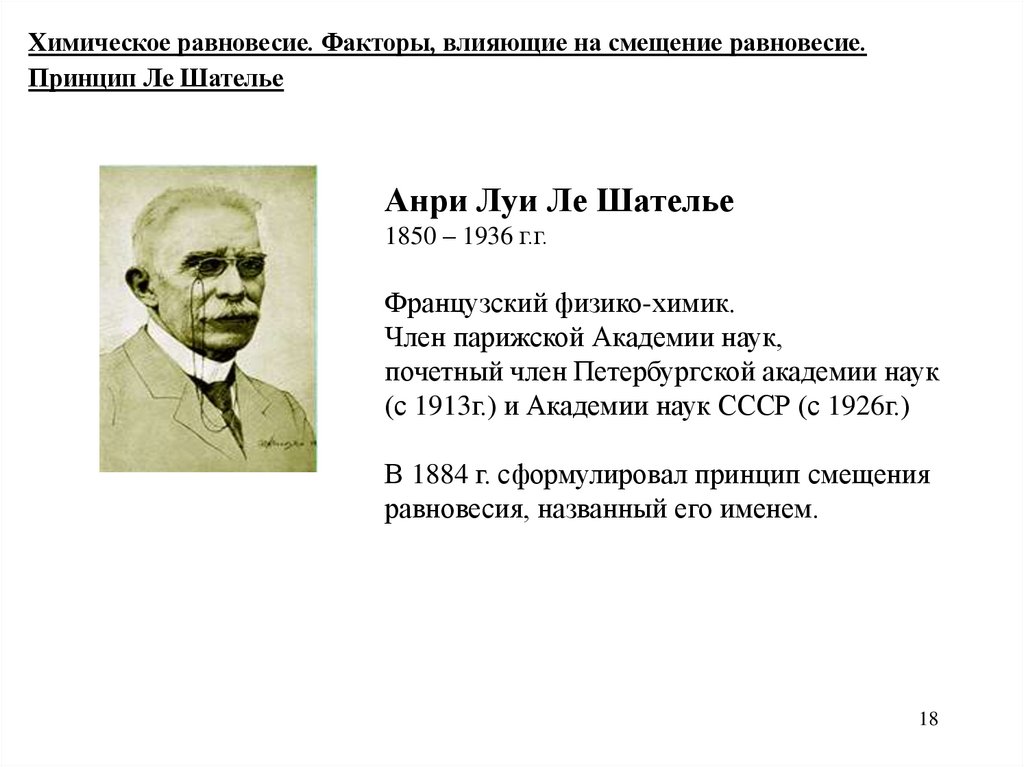 Химическое равновесие. Факторы, влияющие на смещение равновесие. Принцип Ле Шателье

Анри Луи Ле Шателье
1850 – 1936 г.г.

Французский физико-химик.
Член парижской Академии наук,
почетный член Петербургской академии наук (с 1913г.) и Академии наук СССР (с 1926г.)

В 1884 г. сформулировал принцип смещения равновесия, названный его именем.

18